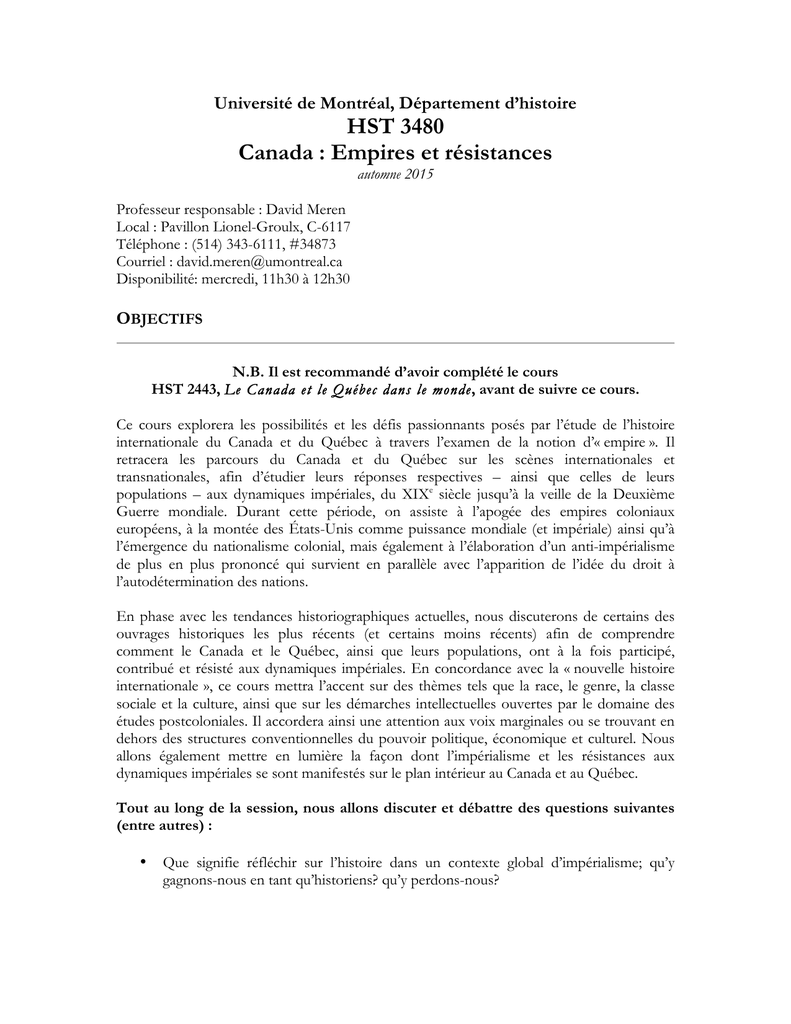 Université de Montréal, Département d'histoire
HST 3480
Canada : Empires et résistances
automne 2015

Professeur responsable : David Meren
Local : Pavillon Lionel-Groulx, C-6117
Téléphone : (514) 343-6111, #34873
Courriel : david.meren@umontreal.ca
Disponibilité: mercredi, 11h30 à 12h30

OBJECTIFS

N.B. Il est recommandé d'avoir complété le cours HST 2443, Le Canada et le Québec dans le monde, avant de suivre ce cours.

Ce cours explorera les possibilités et les défis passionnants posés par l'étude de l'histoire internationale du Canada et du Québec à travers l'examen de la notion d'« empire ». Il retracera les parcours du Canada et du Québec sur les scènes internationales et transnationales, afin d'étudier leurs réponses respectives – ainsi que celles de leurs populations – aux dynamiques impériales, du XIX$^e$ siècle jusqu'à la veille de la Deuxième Guerre mondiale. Durant cette période, on assiste à l'apogée des empires coloniaux européens, à la montée des États-Unis comme puissance mondiale (et impériale) ainsi qu'à l'émergence du nationalisme colonial, mais également à l'élaboration d'un anti-impérialisme de plus en plus prononcé qui survient en parallèle avec l'apparition de l'idée du droit à l'autodétermination des nations.

En phase avec les tendances historiographiques actuelles, nous discuterons de certains des ouvrages historiques les plus récents (et certains moins récents) afin de comprendre comment le Canada et le Québec, ainsi que leurs populations, ont à la fois participé, contribué et résisté aux dynamiques impériales. En concordance avec la « nouvelle histoire internationale », ce cours mettra l'accent sur des thèmes tels que la race, le genre, la classe sociale et la culture, ainsi que sur les démarches intellectuelles ouvertes par le domaine des études postcoloniales. Il accordera ainsi une attention aux voix marginales ou se trouvant en dehors des structures conventionnelles du pouvoir politique, économique et culturel. Nous allons également mettre en lumière la façon dont l'impérialisme et les résistances aux dynamiques impériales se sont manifestés sur le plan intérieur au Canada et au Québec.

Tout au long de la session, nous allons discuter et débattre des questions suivantes (entre autres) :

• Que signifie réfléchir sur l'histoire dans un contexte global d'impérialisme; qu'y gagnons-nous en tant qu'historiens? qu'y perdons-nous?